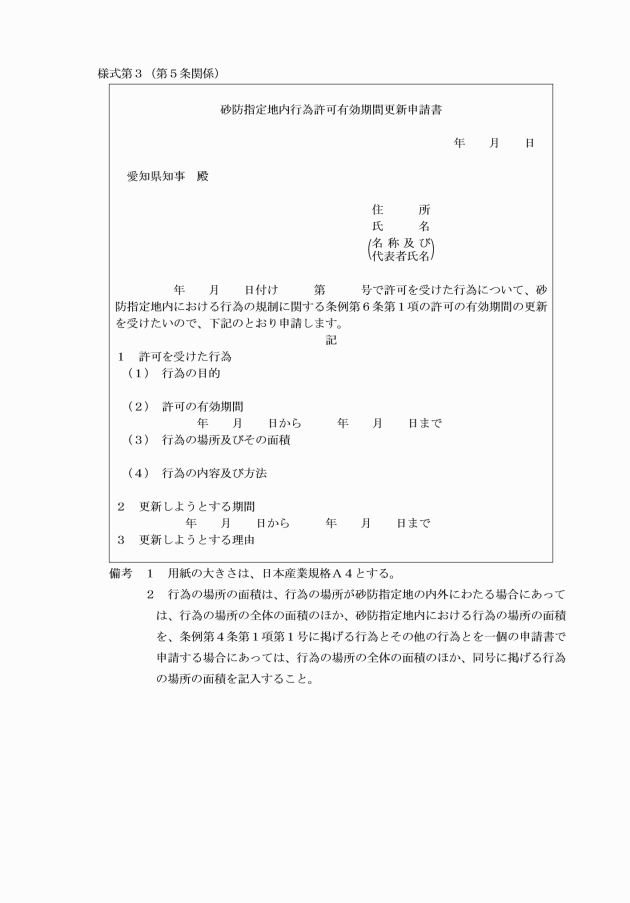 様式第３（第５条関係）

砂防指定地内行為許可有効期間更新申請書

年　月　日

愛知県知事　殿

住　所
氏　名
(名称及び代表者氏名)

年　月　日付け　第　号で許可を受けた行為について、砂防指定地内における行為の規制に関する条例第６条第１項の許可の有効期間の更新を受けたいので、下記のとおり申請します。

記

１　許可を受けた行為
（１）　行為の目的

（２）　許可の有効期間
年　月　日から　年　月　日まで
（３）　行為の場所及びその面積

（４）　行為の内容及び方法

２　更新しようとする期間
年　月　日から　年　月　日まで
３　更新しようとする理由

備考　１　用紙の大きさは、日本産業規格Ａ４とする。
２　行為の場所の面積は、行為の場所が砂防指定地の内外にわたる場合にあっては、行為の場所の全体の面積のほか、砂防指定地内における行為の場所の面積を、条例第４条第１項第１号に掲げる行為とその他の行為とを一個の申請書で申請する場合にあっては、行為の場所の全体の面積のほか、同号に掲げる行為の場所の面積を記入すること。